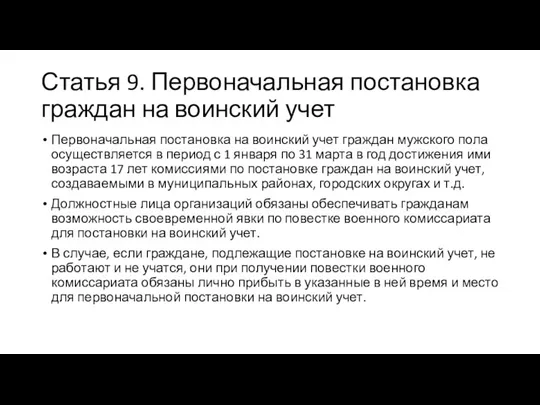 Статья 9. Первоначальная постановка граждан на воинский учет

• Первоначальная постановка на воинский учет граждан мужского пола осуществляется в период с 1 января по 31 марта в год достижения ими возраста 17 лет комиссиями по постановке граждан на воинский учет, создаваемыми в муниципальных районах, городских округах и т.д.

• Должностные лица организаций обязаны обеспечивать гражданам возможность своевременной явки по повестке военного комиссариата для постановки на воинский учет.

• В случае, если граждане, подлежащие постановке на воинский учет, не работают и не учатся, они при получении повестки военного комиссариата обязаны лично прибыть в указанные в ней время и место для первоначальной постановки на воинский учет.